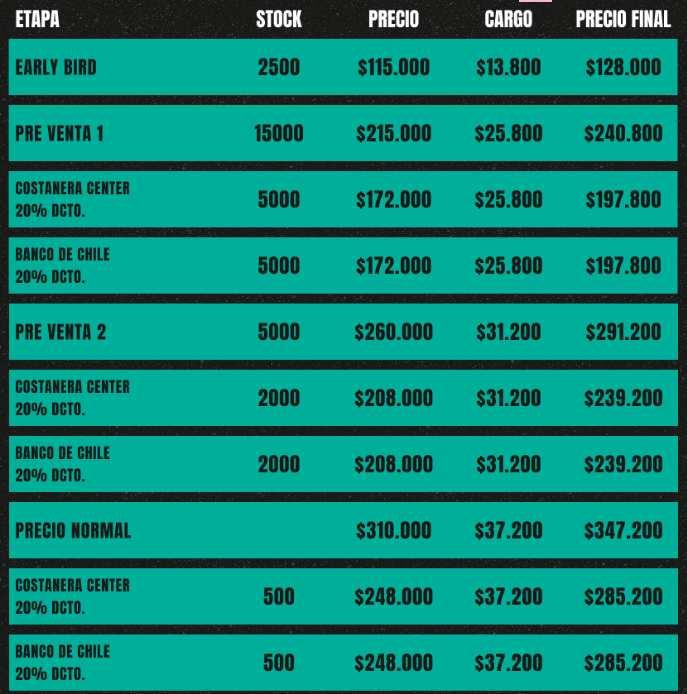 | ETAPA | STOCK | PRECIO | CARGO | PRECIO FINAL |
|---|---|---|---|---|
| EARLY BIRD | 2500 | \$115.000 | \$13.800 | \$128.000 |
| PRE VENTA 1 | 15000 | \$215.000 | \$25.800 | \$240.800 |
| COSTANERA CENTER 20% DCTO. | 5000 | \$172.000 | \$25.800 | \$197.800 |
| BANCO DE CHILE 20% DCTO. | 5000 | \$172.000 | \$25.800 | \$197.800 |
| PRE VENTA 2 | 5000 | \$260.000 | \$31.200 | \$291.200 |
| COSTANERA CENTER 20% DCTO. | 2000 | \$208.000 | \$31.200 | \$239.200 |
| BANCO DE CHILE 20% DCTO. | 2000 | \$208.000 | \$31.200 | \$239.200 |
| PRECIO NORMAL | | \$310.000 | \$37.200 | \$347.200 |
| COSTANERA CENTER 20% DCTO. | 500 | \$248.000 | \$37.200 | \$285.200 |
| BANCO DE CHILE 20% DCTO. | 500 | \$248.000 | \$37.200 | \$285.200 |